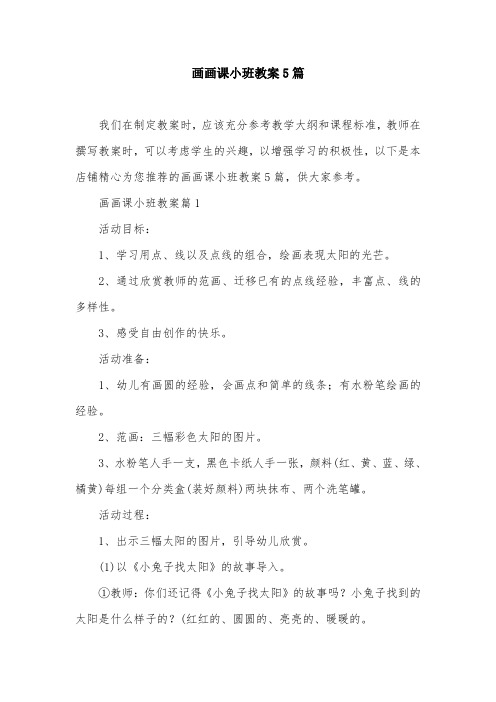 画画课小班教案5篇

我们在制定教案时，应该充分参考教学大纲和课程标准，教师在撰写教案时，可以考虑学生的兴趣，以增强学习的积极性，以下是本店铺精心为您推荐的画画课小班教案5篇，供大家参考。

画画课小班教案篇1

活动目标：

1、学习用点、线以及点线的组合，绘画表现太阳的光芒。

2、通过欣赏教师的范画、迁移已有的点线经验，丰富点、线的多样性。

3、感受自由创作的快乐。

活动准备：

1、幼儿有画圆的经验，会画点和简单的线条；有水粉笔绘画的经验。

2、范画：三幅彩色太阳的图片。

3、水粉笔人手一支，黑色卡纸人手一张，颜料(红、黄、蓝、绿、橘黄)每组一个分类盒(装好颜料)两块抹布、两个洗笔罐。

活动过程：

1、出示三幅太阳的图片，引导幼儿欣赏。

(1)以《小兔子找太阳》的故事导入。

①教师：你们还记得《小兔子找太阳》的故事吗？小兔子找到的太阳是什么样子的？(红红的、圆圆的、亮亮的、暖暖的。